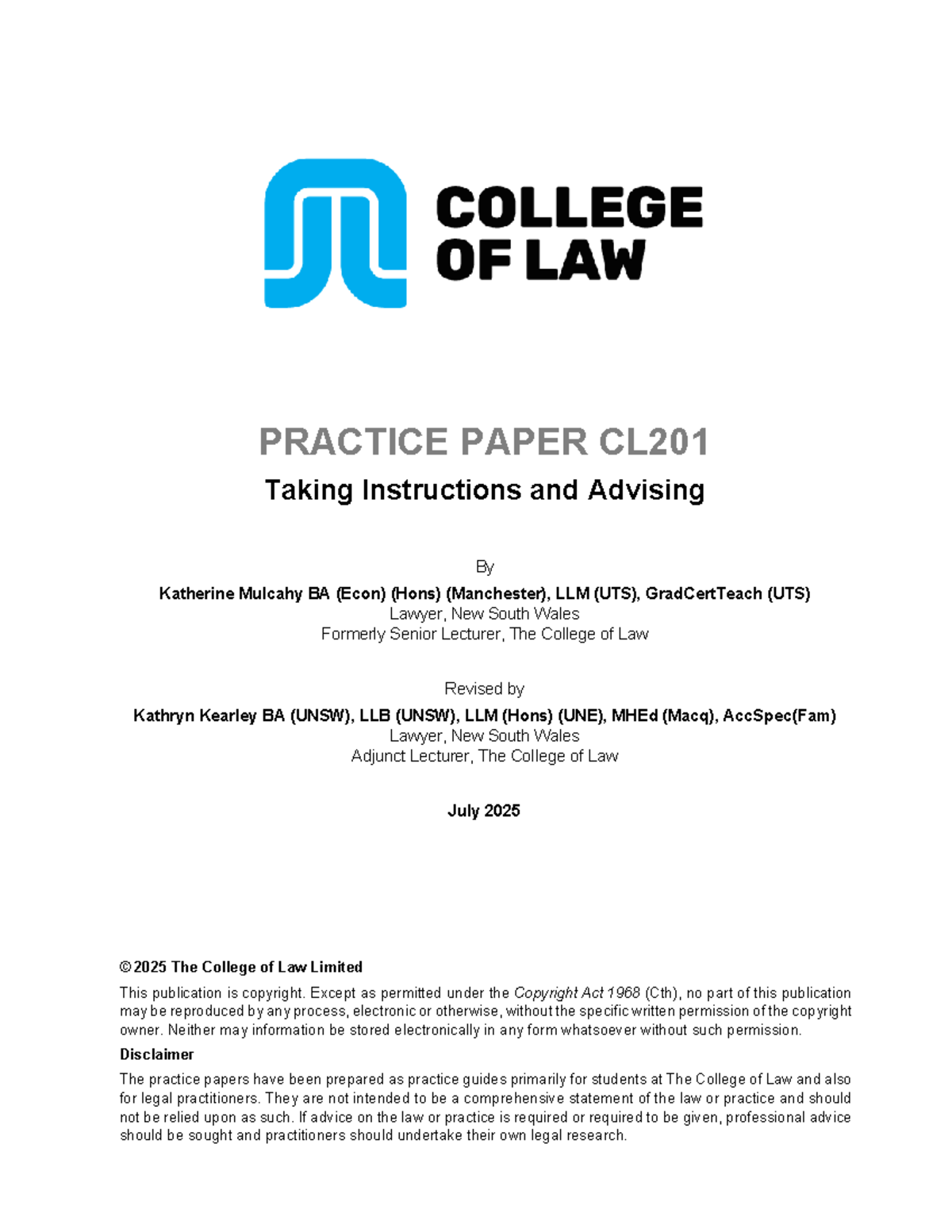 COLLEGE OF LAW

PRACTICE PAPER CL201

Taking Instructions and Advising

By

Katherine Mulcahy BA (Econ) (Hons) (Manchester), LLM (UTS), GradCertTeach (UTS)
Lawyer, New South Wales
Formerly Senior Lecturer, The College of Law

Revised by

Kathryn Kearley BA (UNSW), LLB (UNSW), LLM (Hons) (UNE), MHEd (Macq), AccSpec(Fam)
Lawyer, New South Wales
Adjunct Lecturer, The College of Law

July 2025

© 2025 The College of Law Limited

This publication is copyright. Except as permitted under the Copyright Act 1968 (Cth), no part of this publication may be reproduced by any process, electronic or otherwise, without the specific written permission of the copyright owner. Neither may information be stored electronically in any form whatsoever without such permission.

Disclaimer

The practice papers have been prepared as practice guides primarily for students at The College of Law and also for legal practitioners. They are not intended to be a comprehensive statement of the law or practice and should not be relied upon as such. If advice on the law or practice is required or required to be given, professional advice should be sought and practitioners should undertake their own legal research.